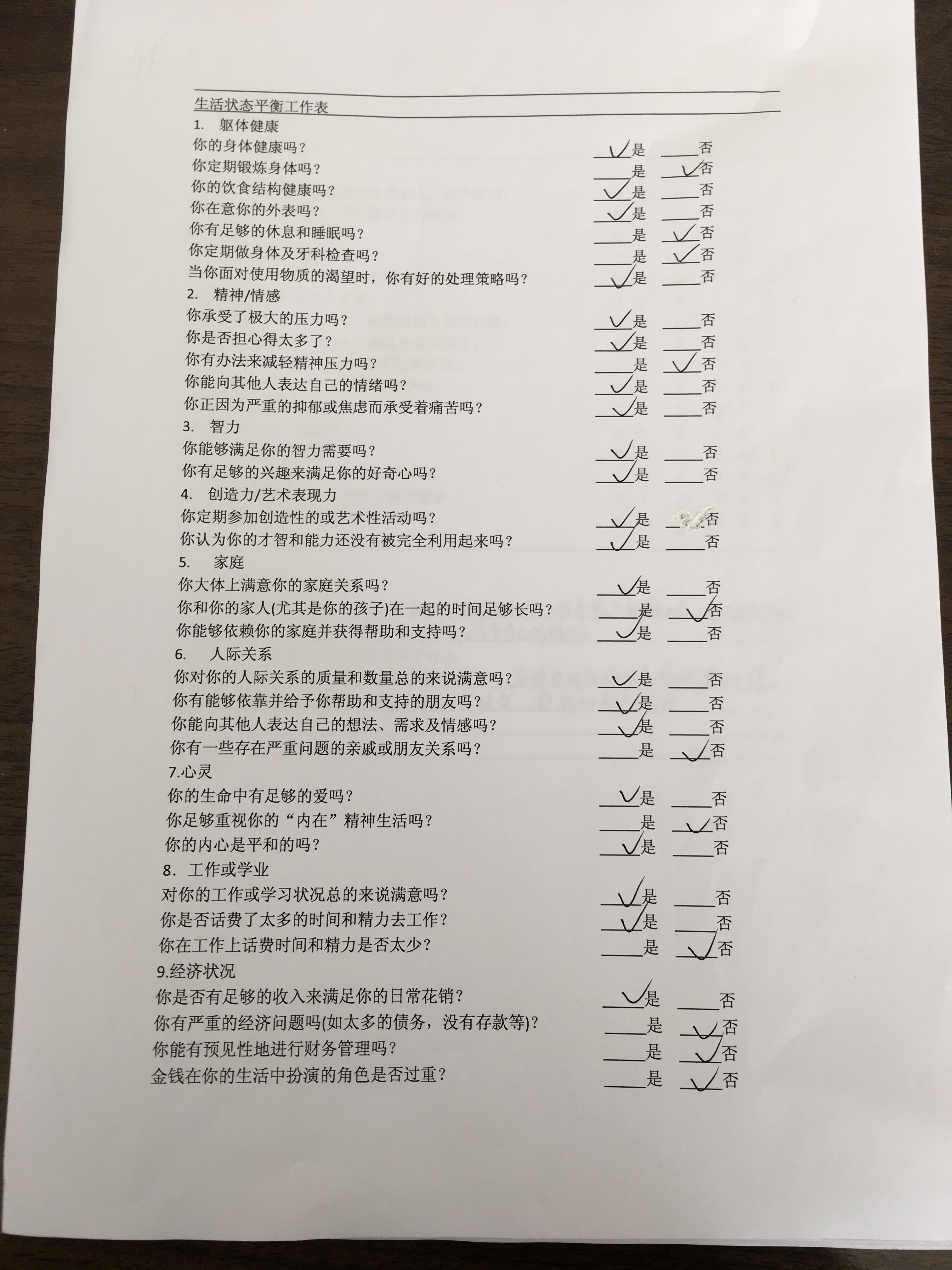 生活状态平衡工作表

1. 躯体健康
你的身体健康吗？ ✓是 ____否
你定期锻炼身体吗？ ____是 ✓否
你的饮食结构健康吗？ ✓是 ____否
你在意你的外表吗？ ✓是 ____否
你有足够的休息和睡眠吗？ ____是 ✓否
你定期做身体及牙科检查吗？ ____是 ✓否
当你面对使用物质的渴望时，你有好的处理策略吗？ ✓是 ____否

2. 精神/情感
你承受了极大的压力吗？ ✓是 ____否
你是否担心得太多了？ ✓是 ____否
你有办法来减轻精神压力吗？ ____是 ✓否
你能向其他人表达自己的情绪吗？ ✓是 ____否
你正因为严重的抑郁或焦虑而承受着痛苦吗？ ✓是 ____否

3. 智力
你能够满足你的智力需要吗？ ✓是 ____否
你有足够的兴趣来满足你的好奇心吗？ ✓是 ____否

4. 创造力/艺术表现力
你定期参加创造性的或艺术性活动吗？ ✓是 ____否
你认为你的才智和能力还没有被完全利用起来吗？ ✓是 ____否

5. 家庭
你大体上满意你的家庭关系吗？ ✓是 ____否
你和你的家人(尤其是你的孩子)在一起的时间足够长吗？ ____是 ✓否
你能够依赖你的家庭并获得帮助和支持吗？ ✓是 ____否

6. 人际关系
你对你的人际关系的质量和数量总的来说满意吗？ ✓是 ____否
你有能够依靠并给予你帮助和支持的朋友吗？ ✓是 ____否
你能向其他人表达自己的想法、需求及情感吗？ ✓是 ____否
你有一些存在严重问题的亲戚或朋友关系吗？ ____是 ✓否

7.心灵
你的生命中有足够的爱吗？ ✓是 ____否
你足够重视你的“内在”精神生活吗？ ____是 ✓否
你的内心是平和的吗？ ✓是 ____否

8. 工作或学业
对你的工作或学习状况总的来说满意吗？ ✓是 ____否
你是否话费了太多的时间和精力去工作？ ✓是 ____否
你在工作上话费时间和精力是否太少？ ____是 ✓否

9.经济状况
你是否有足够的收入来满足你的日常花销？ ✓是 ____否
你有严重的经济问题吗(如太多的债务，没有存款等)？ ____是 ✓否
你能有预见性地进行财务管理吗？ ____是 ✓否
金钱在你的生活中扮演的角色是否过重？ ____是 ✓否